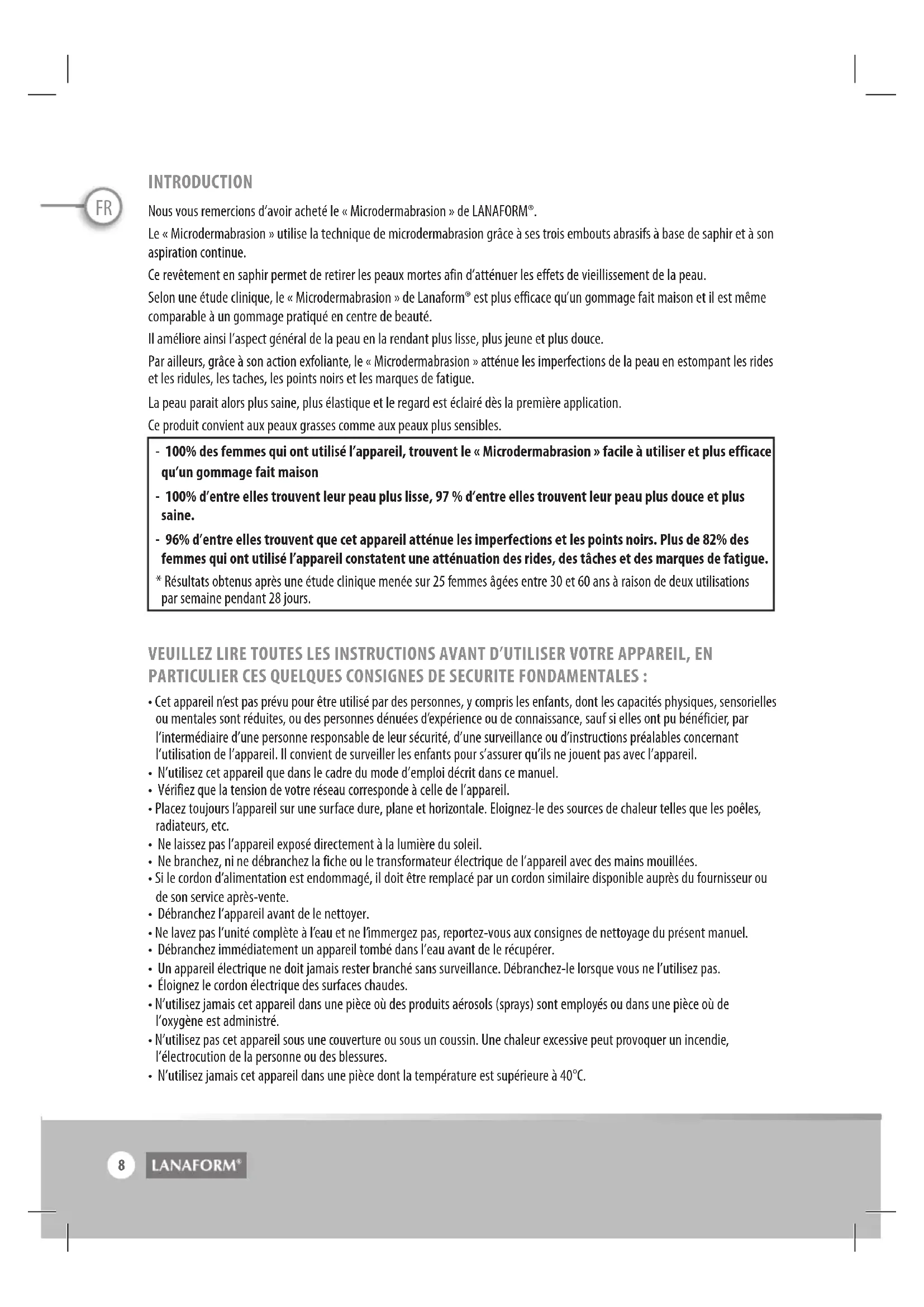 INTRODUCTION

FR

Nous vous remercions d'avoir acheté le « Microdermabrasion » de LANAFORM®.

Le « Microdermabrasion » utilise la technique de microdermabrasion grâce à ses trois embouts abrasifs à base de saphir et à son aspiration continue.

Ce revêtement en saphir permet de retirer les peaux mortes afin d'atténuer les effets de vieillissement de la peau.

Selon une étude clinique, le « Microdermabrasion » de Lanaform® est plus efficace qu'un gommage fait maison et il est même comparable à un gommage pratiqué en centre de beauté.

Il améliore ainsi l'aspect général de la peau en la rendant plus lisse, plus jeune et plus douce.

Par ailleurs, grâce à son action exfoliante, le « Microdermabrasion » atténue les imperfections de la peau en estompant les rides et les ridules, les taches, les points noirs et les marques de fatigue.

La peau parait alors plus saine, plus élastique et le regard est éclairé dès la première application.

Ce produit convient aux peaux grasses comme aux peaux plus sensibles.

- 100% des femmes qui ont utilisé l'appareil, trouvent le « Microdermabrasion » facile à utiliser et plus efficace qu'un gommage fait maison
- 100% d'entre elles trouvent leur peau plus lisse, 97 % d'entre elles trouvent leur peau plus douce et plus saine.
- 96% d'entre elles trouvent que cet appareil atténue les imperfections et les points noirs. Plus de 82% des femmes qui ont utilisé l'appareil constatent une atténuation des rides, des tâches et des marques de fatigue.

* Résultats obtenus après une étude clinique menée sur 25 femmes âgées entre 30 et 60 ans à raison de deux utilisations par semaine pendant 28 jours.

VEUILLEZ LIRE TOUTES LES INSTRUCTIONS AVANT D'UTILISER VOTRE APPAREIL, EN PARTICULIER CES QUELQUES CONSIGNES DE SECURITE FONDAMENTALES :

• Cet appareil n'est pas prévu pour être utilisé par des personnes, y compris les enfants, dont les capacités physiques, sensorielles ou mentales sont réduites, ou des personnes dénuées d'expérience ou de connaissance, sauf si elles ont pu bénéficier, par l'intermédiaire d'une personne responsable de leur sécurité, d'une surveillance ou d'instructions préalables concernant l'utilisation de l'appareil. Il convient de surveiller les enfants pour s'assurer qu'ils ne jouent pas avec l'appareil.
• N'utilisez cet appareil que dans le cadre du mode d'emploi décrit dans ce manuel.
• Vérifiez que la tension de votre réseau corresponde à celle de l'appareil.
• Placez toujours l'appareil sur une surface dure, plane et horizontale. Eloignez-le des sources de chaleur telles que les poêles, radiateurs, etc.
• Ne laissez pas l'appareil exposé directement à la lumière du soleil.
• Ne branchez, ni ne débranchez la fiche ou le transformateur électrique de l'appareil avec des mains mouillées.
• Si le cordon d'alimentation est endommagé, il doit être remplacé par un cordon similaire disponible auprès du fournisseur ou de son service après-vente.
• Débranchez l'appareil avant de le nettoyer.
• Ne lavez pas l'unité complète à l'eau et ne l'immergez pas, reportez-vous aux consignes de nettoyage du présent manuel.
• Débranchez immédiatement un appareil tombé dans l'eau avant de le récupérer.
• Un appareil électrique ne doit jamais rester branché sans surveillance. Débranchez-le lorsque vous ne l'utilisez pas.
• Éloignez le cordon électrique des surfaces chaudes.
• N'utilisez jamais cet appareil dans une pièce où des produits aérosols (sprays) sont employés ou dans une pièce où de l'oxygène est administré.
• N'utilisez pas cet appareil sous une couverture ou sous un coussin. Une chaleur excessive peut provoquer un incendie, l'électrocution de la personne ou des blessures.
• N'utilisez jamais cet appareil dans une pièce dont la température est supérieure à 40°C.

8 LANAFORM®